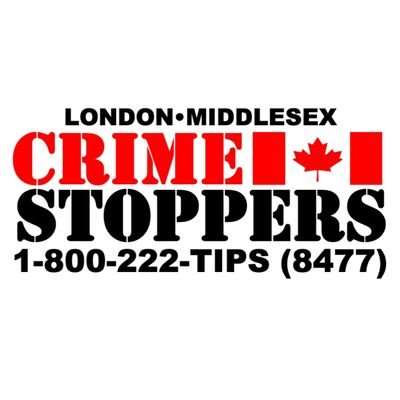 LONDON•MIDDLESEX
CRIME
STOPPERS
1-800-222-TIPS (8477)